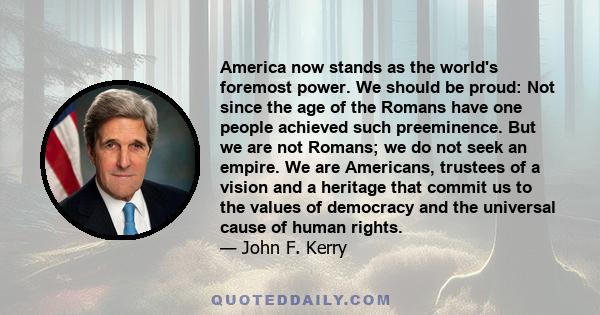 America now stands as the world's foremost power. We should be proud: Not since the age of the Romans have one people achieved such preeminence. But we are not Romans; we do not seek an empire. We are Americans, trustees of a vision and a heritage that commit us to the values of democracy and the universal cause of human rights.
— John F. Kerry

QUOTEDDAILY.COM